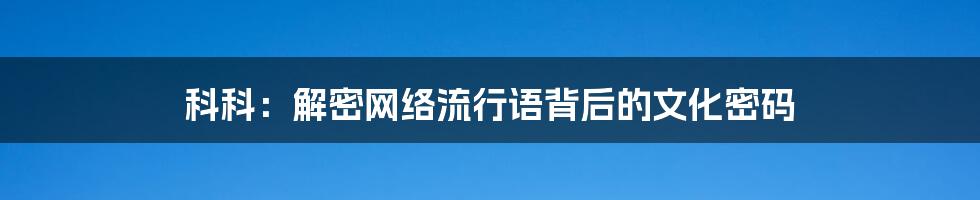 科科：解密网络流行语背后的文化密码